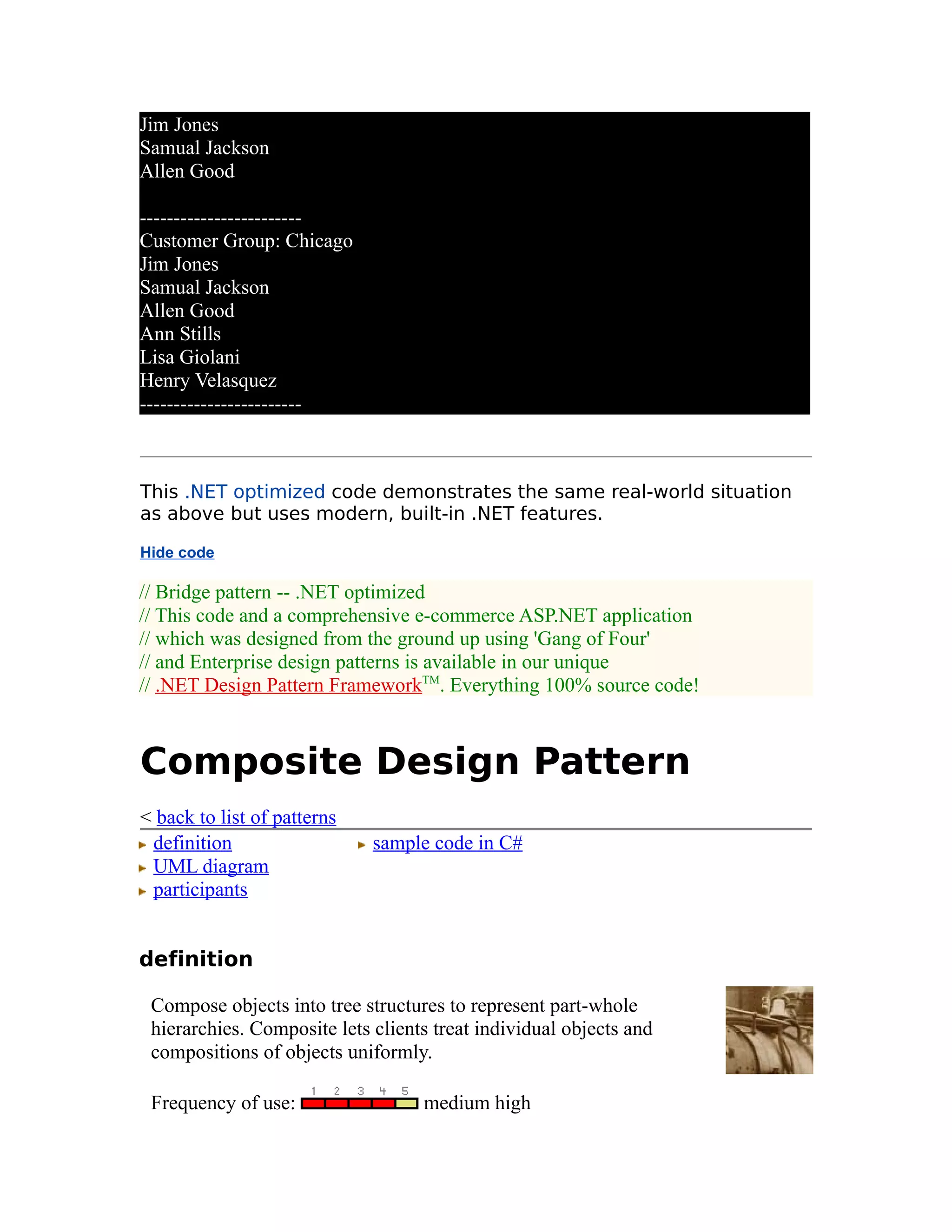 Jim Jones
Samual Jackson
Allen Good

------------------------
Customer Group: Chicago
Jim Jones
Samual Jackson
Allen Good
Ann Stills
Lisa Giolani
Henry Velasquez
------------------------

This .NET optimized code demonstrates the same real-world situation as above but uses modern, built-in .NET features.

Hide code

// Bridge pattern -- .NET optimized
// This code and a comprehensive e-commerce ASP.NET application
// which was designed from the ground up using 'Gang of Four'
// and Enterprise design patterns is available in our unique
// .NET Design Pattern Framework™. Everything 100% source code!

Composite Design Pattern

< back to list of patterns

definition
UML diagram
participants

sample code in C#

definition

Compose objects into tree structures to represent part-whole hierarchies. Composite lets clients treat individual objects and compositions of objects uniformly.

Frequency of use: 1 2 3 4 5 medium high